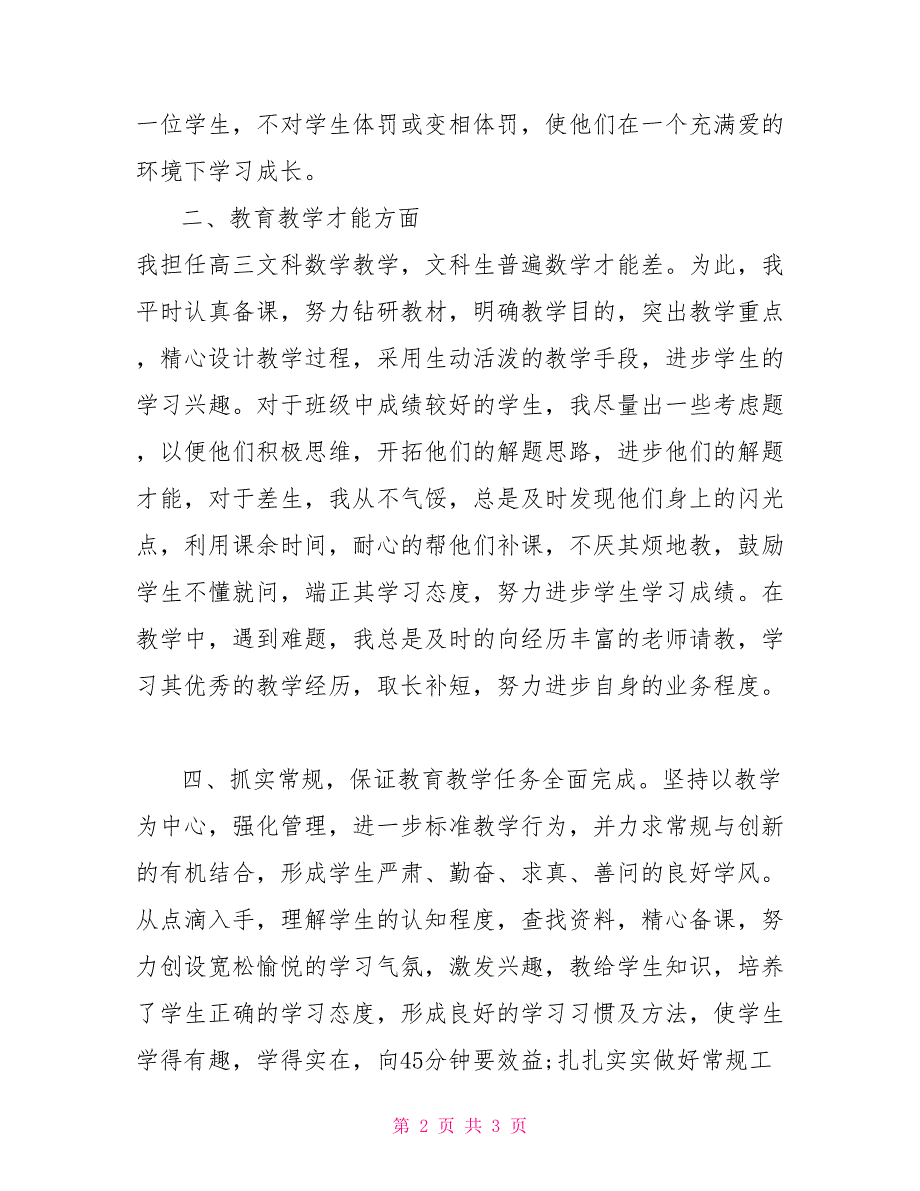 一位学生，不对学生体罚或变相体罚，使他们在一个充满爱的环境下学习成长。

二、教育教学才能方面

我担任高三文科数学教学，文科生普遍数学才能差。为此，我平时认真备课，努力钻研教材，明确教学目的，突出教学重点，精心设计教学过程，采用生动活泼的教学手段，进步学生的学习兴趣。对于班级中成绩较好的学生，我尽量出一些考虑题，以便他们积极思维，开拓他们的解题思路，进步他们的解题才能，对于差生，我从不气馁，总是及时发现他们身上的闪光点，利用课余时间，耐心的帮他们补课，不厌其烦地教，鼓励学生不懂就问，端正其学习态度，努力进步学生学习成绩。在教学中，遇到难题，我总是及时的向经历丰富的老师请教，学习其优秀的教学经历，取长补短，努力进步自身的业务程度。

四、抓实常规，保证教育教学任务全面完成。坚持以教学为中心，强化管理，进一步标准教学行为，并力求常规与创新的有机结合，形成学生严肃、勤奋、求真、善问的良好学风。从点滴入手，理解学生的认知程度，查找资料，精心备课，努力创设宽松愉悦的学习气氛，激发兴趣，教给学生知识，培养了学生正确的学习态度，形成良好的学习习惯及方法，使学生学得有趣，学得实在，向45分钟要效益;扎扎实实做好常规工

第 2 页 共 3 页